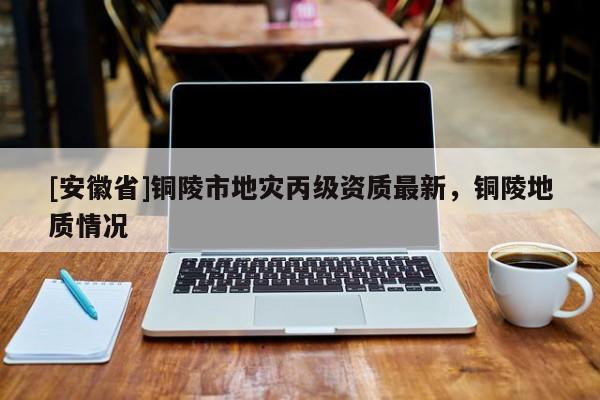 [安徽省]铜陵市地灾丙级资质最新，铜陵地质情况